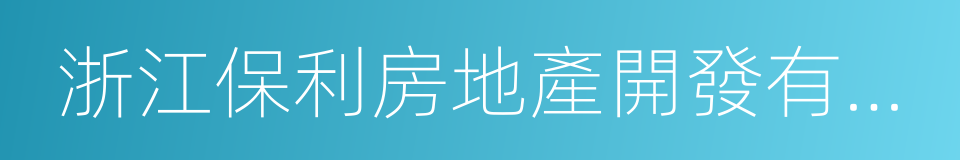 浙江保利房地產開發有...